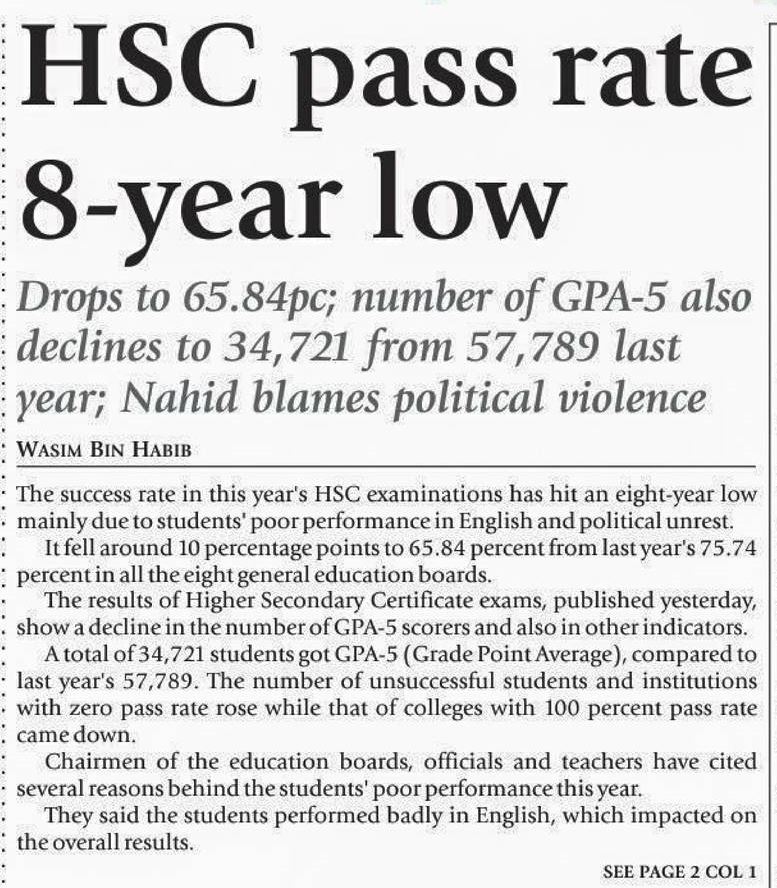 HSC pass rate 8-year low

Drops to 65.84pc; number of GPA-5 also declines to 34,721 from 57,789 last year; Nahid blames political violence

WASIM BIN HABIB

The success rate in this year's HSC examinations has hit an eight-year low mainly due to students' poor performance in English and political unrest.

It fell around 10 percentage points to 65.84 percent from last year's 75.74 percent in all the eight general education boards.

The results of Higher Secondary Certificate exams, published yesterday, show a decline in the number of GPA-5 scorers and also in other indicators.

A total of 34,721 students got GPA-5 (Grade Point Average), compared to last year's 57,789. The number of unsuccessful students and institutions with zero pass rate rose while that of colleges with 100 percent pass rate came down.

Chairmen of the education boards, officials and teachers have cited several reasons behind the students' poor performance this year.

They said the students performed badly in English, which impacted on the overall results.

SEE PAGE 2 COL 1